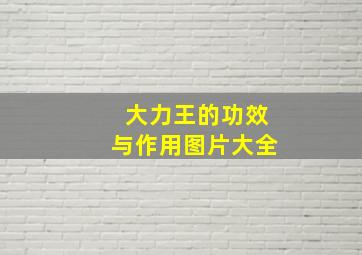 大力王的功效
与作用图片大全